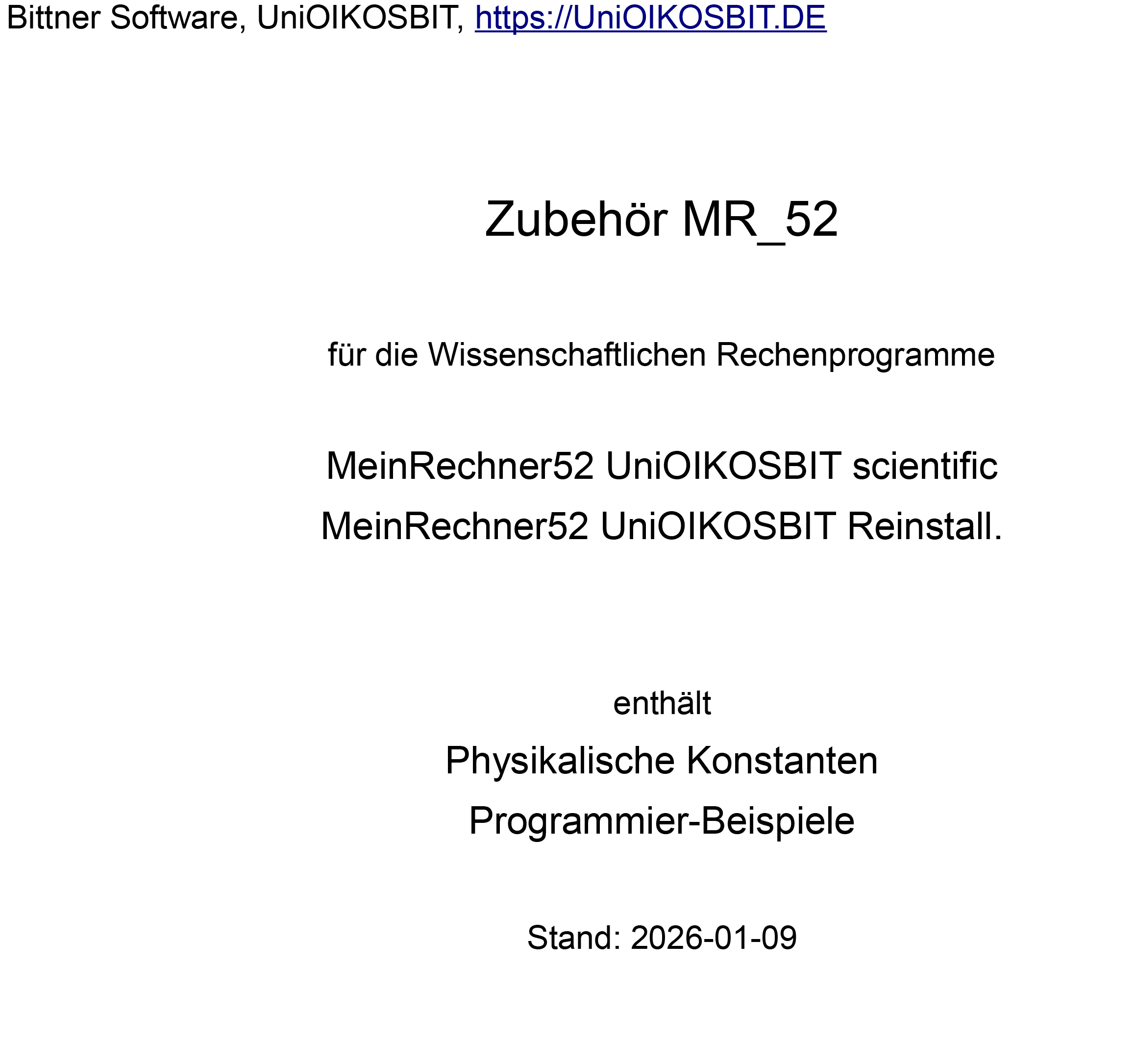 Bittner Software, UniOIKOSBIT, https://UniOIKOSBIT.DE

Zubehör MR_52

für die Wissenschaftlichen Rechenprogramme

MeinRechner52 UniOIKOSBIT scientific
MeinRechner52 UniOIKOSBIT Reinstall.

enthält
Physikalische Konstanten
Programmier-Beispiele

Stand: 2026-01-09